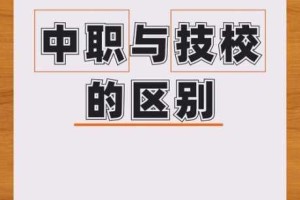 中职与技校
的区别